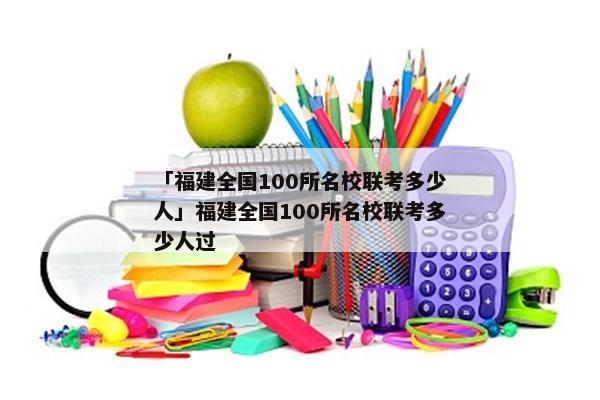 「福建全国100所名校联考多少人」福建全国100所名校联考多少人过